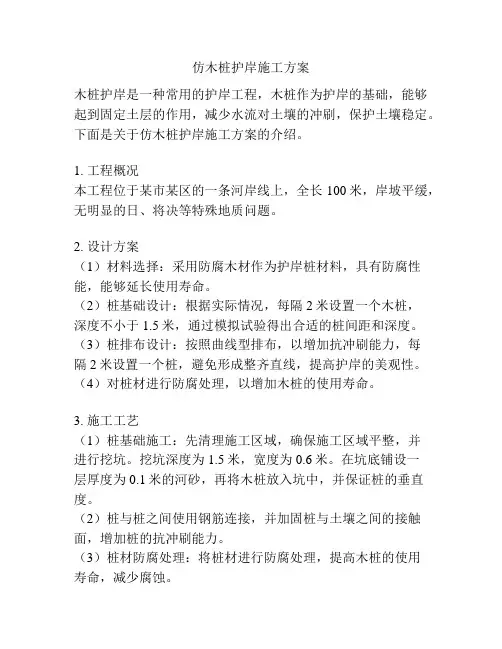 仿木桩护岸施工方案

木桩护岸是一种常用的护岸工程，木桩作为护岸的基础，能够起到固定土层的作用，减少水流对土壤的冲刷，保护土壤稳定。下面是关于仿木桩护岸施工方案的介绍。

1. 工程概况
本工程位于某市某区的一条河岸线上，全长 100 米，岸坡平缓，无明显的日、将决等特殊地质问题。

2. 设计方案
（1）材料选择：采用防腐木材作为护岸桩材料，具有防腐性能，能够延长使用寿命。
（2）桩基础设计：根据实际情况，每隔 2 米设置一个木桩，深度不小于 1.5 米，通过模拟试验得出合适的桩间距和深度。
（3）桩排布设计：按照曲线型排布，以增加抗冲刷能力，每隔 2 米设置一个桩，避免形成整齐直线，提高护岸的美观性。
（4）对桩材进行防腐处理，以增加木桩的使用寿命。

3. 施工工艺
（1）桩基础施工：先清理施工区域，确保施工区域平整，并进行挖坑。挖坑深度为 1.5 米，宽度为 0.6 米。在坑底铺设一层厚度为 0.1 米的河砂，再将木桩放入坑中，并保证桩的垂直度。
（2）桩与桩之间使用钢筋连接，并加固桩与土壤之间的接触面，增加桩的抗冲刷能力。
（3）桩材防腐处理：将桩材进行防腐处理，提高木桩的使用寿命，减少腐蚀。